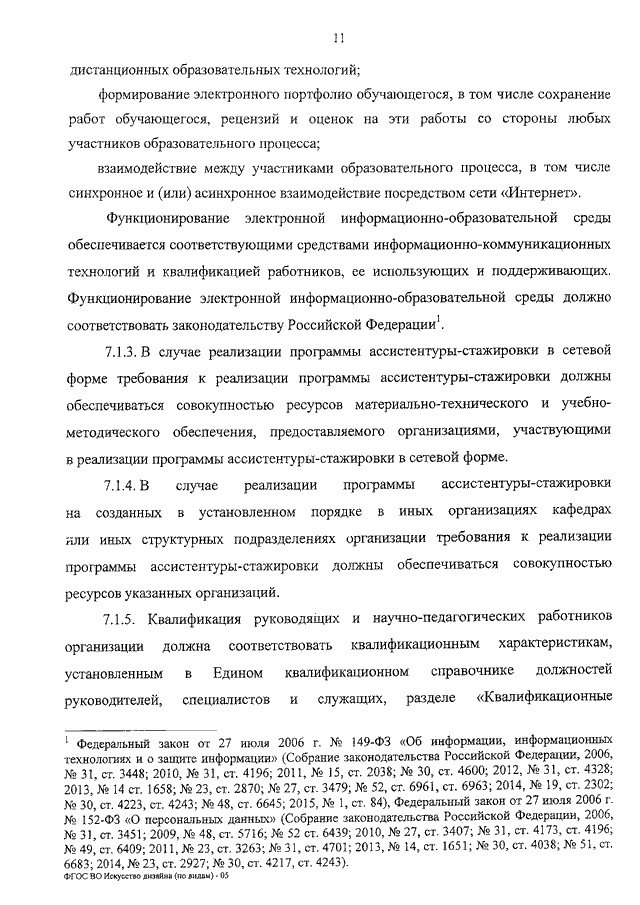 11

дистанционных образовательных технологий;

формирование электронного портфолио обучающегося, в том числе сохранение работ обучающегося, рецензий и оценок на эти работы со стороны любых участников образовательного процесса;

взаимодействие между участниками образовательного процесса, в том числе синхронное и (или) асинхронное взаимодействие посредством сети «Интернет».

Функционирование электронной информационно-образовательной среды обеспечивается соответствующими средствами информационно-коммуникационных технологий и квалификацией работников, ее использующих и поддерживающих. Функционирование электронной информационно-образовательной среды должно соответствовать законодательству Российской Федерации$^1$.

7.1.3. В случае реализации программы ассистентуры-стажировки в сетевой форме требования к реализации программы ассистентуры-стажировки должны обеспечиваться совокупностью ресурсов материально-технического и учебно-методического обеспечения, предоставляемого организациями, участвующими в реализации программы ассистентуры-стажировки в сетевой форме.

7.1.4. В случае реализации программы ассистентуры-стажировки на созданных в установленном порядке в иных организациях кафедрах или иных структурных подразделениях организации требования к реализации программы ассистентуры-стажировки должны обеспечиваться совокупностью ресурсов указанных организаций.

7.1.5. Квалификация руководящих и научно-педагогических работников организации должна соответствовать квалификационным характеристикам, установленным в Едином квалификационном справочнике должностей руководителей, специалистов и служащих, разделе «Квалификационные

$^1$ Федеральный закон от 27 июля 2006 г. № 149-ФЗ «Об информации, информационных технологиях и о защите информации» (Собрание законодательства Российской Федерации, 2006, № 31, ст. 3448; 2010, № 31, ст. 4196; 2011, № 15, ст. 2038; № 30, ст. 4600; 2012, № 31, ст. 4328; 2013, № 14 ст. 1658; № 23, ст. 2870; № 27, ст. 3479; № 52, ст. 6961, ст. 6963; 2014, № 19, ст. 2302; № 30, ст. 4223, ст. 4243; № 48, ст. 6645; 2015, № 1, ст. 84), Федеральный закон от 27 июля 2006 г. № 152-ФЗ «О персональных данных» (Собрание законодательства Российской Федерации, 2006, № 31, ст. 3451; 2009, № 48, ст. 5716; № 52 ст. 6439; 2010, № 27, ст. 3407; № 31, ст. 4173, ст. 4196; № 49, ст. 6409; 2011, № 23, ст. 3263; № 31, ст. 4701; 2013, № 14, ст. 1651; № 30, ст. 4038; № 51, ст. 6683; 2014, № 23, ст. 2927; № 30, ст. 4217, ст. 4243).

ФГОС ВО Искусство дизайна (по видам) - 05